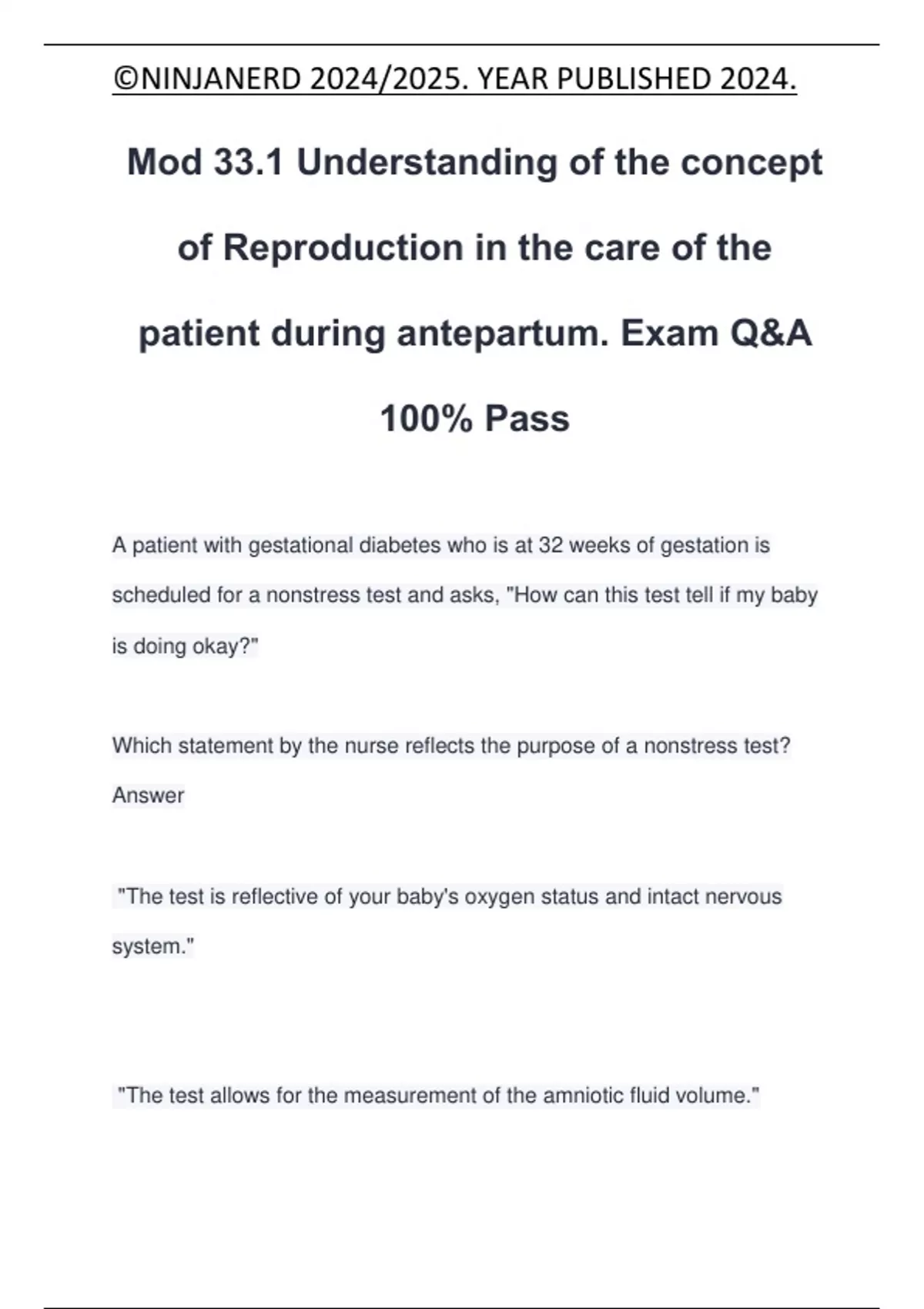 ©NINJANERD 2024/2025. YEAR PUBLISHED 2024.

Mod 33.1 Understanding of the concept of Reproduction in the care of the patient during antepartum. Exam Q&A 100% Pass

A patient with gestational diabetes who is at 32 weeks of gestation is scheduled for a nonstress test and asks, "How can this test tell if my baby is doing okay?"

Which statement by the nurse reflects the purpose of a nonstress test? Answer

"The test is reflective of your baby's oxygen status and intact nervous system."

"The test allows for the measurement of the amniotic fluid volume."